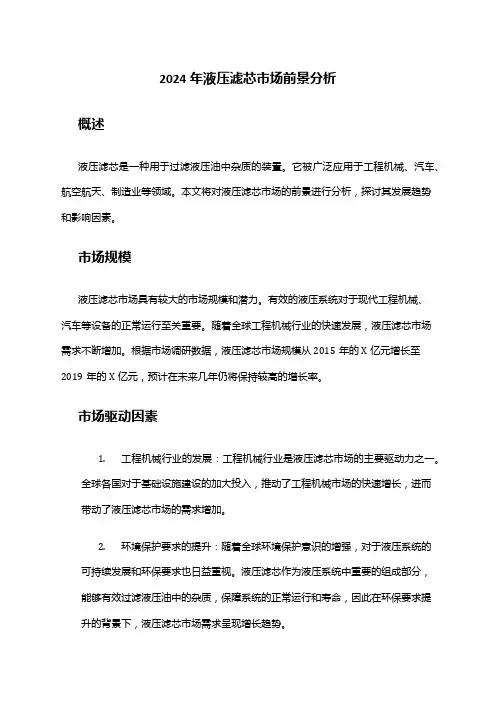 2024 年液压滤芯市场前景分析

概述

液压滤芯是一种用于过滤液压油中杂质的装置。它被广泛应用于工程机械、汽车、航空航天、制造业等领域。本文将对液压滤芯市场的前景进行分析，探讨其发展趋势和影响因素。

市场规模

液压滤芯市场具有较大的市场规模和潜力。有效的液压系统对于现代工程机械、汽车等设备的正常运行至关重要。随着全球工程机械行业的快速发展，液压滤芯市场需求不断增加。根据市场调研数据，液压滤芯市场规模从 2015 年的 X 亿元增长至 2019 年的 X 亿元，预计在未来几年仍将保持较高的增长率。

市场驱动因素

1. 工程机械行业的发展：工程机械行业是液压滤芯市场的主要驱动力之一。全球各国对于基础设施建设的加大投入，推动了工程机械市场的快速增长，进而带动了液压滤芯市场的需求增加。

2. 环境保护要求的提升：随着全球环境保护意识的增强，对于液压系统的可持续发展和环保要求也日益重视。液压滤芯作为液压系统中重要的组成部分，能够有效过滤液压油中的杂质，保障系统的正常运行和寿命，因此在环保要求提升的背景下，液压滤芯市场需求呈现增长趋势。